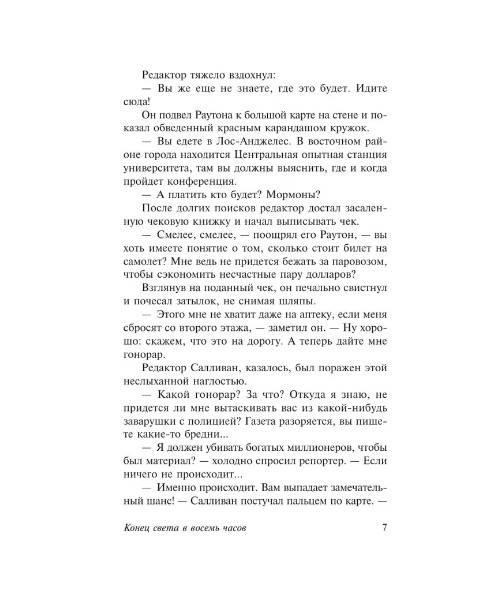 Редактор тяжело вздохнул:

— Вы же еще не знаете, где это будет. Идите сюда!

Он подвел Раутона к большой карте на стене и показал обведенный красным карандашом кружок.

— Вы едете в Лос-Анджелес. В восточном районе города находится Центральная опытная станция университета, там вы должны выяснить, где и когда пройдет конференция.

— А платить кто будет? Мормоны?

После долгих поисков редактор достал засаленную чековую книжку и начал выписывать чек.

— Смелее, смелее, — поощрял его Раутон, — вы хоть имеете понятие о том, сколько стоит билет на самолет? Мне ведь не придется бежать за паровозом, чтобы сэкономить несчастные пару долларов?

Взглянув на поданный чек, он печально свистнул и почесал затылок, не снимая шляпы.

— Этого мне не хватит даже на аптеку, если меня сбросят со второго этажа, — заметил он. — Ну хорошо: скажем, что это на дорогу. А теперь дайте мне гонорар.

Редактор Салливан, казалось, был поражен этой неслыханной наглостью.

— Какой гонорар? За что? Откуда я знаю, не придется ли мне вытаскивать вас из какой-нибудь заварушки с полицией? Газета разоряется, вы пишете какие-то бредни...

— Я должен убивать богатых миллионеров, чтобы был материал? — холодно спросил репортер. — Если ничего не происходит...

— Именно происходит. Вам выпадает замечательный шанс! — Салливан постучал пальцем по карте. —

Конец света в восемь часов 7